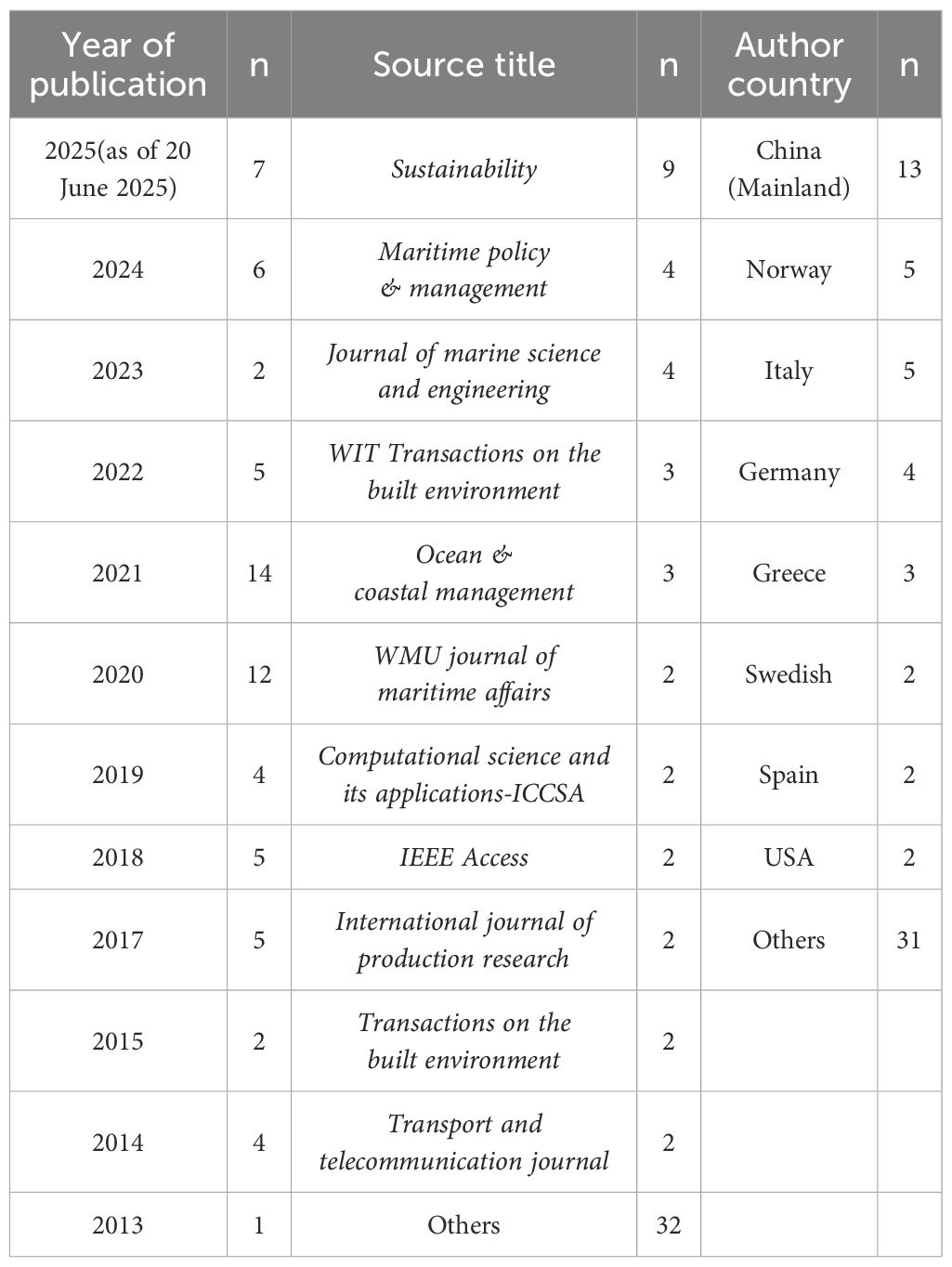 | Year of publication | n | Source title | n | Author country | n |
|---|---|---|---|---|---|
| 2025(as of 20 June 2025) | 7 | Sustainability | 9 | China (Mainland) | 13 |
| 2024 | 6 | Maritime policy & management | 4 | Norway | 5 |
| 2023 | 2 | Journal of marine science and engineering | 4 | Italy | 5 |
| 2022 | 5 | WIT Transactions on the built environment | 3 | Germany | 4 |
| 2021 | 14 | Ocean & coastal management | 3 | Greece | 3 |
| 2020 | 12 | WMU journal of maritime affairs | 2 | Swedish | 2 |
| 2019 | 4 | Computational science and its applications-ICCSA | 2 | Spain | 2 |
| 2018 | 5 | IEEE Access | 2 | USA | 2 |
| 2017 | 5 | International journal of production research | 2 | Others | 31 |
| 2015 | 2 | Transactions on the built environment | 2 | | |
| 2014 | 4 | Transport and telecommunication journal | 2 | | |
| 2013 | 1 | Others | 32 | | |